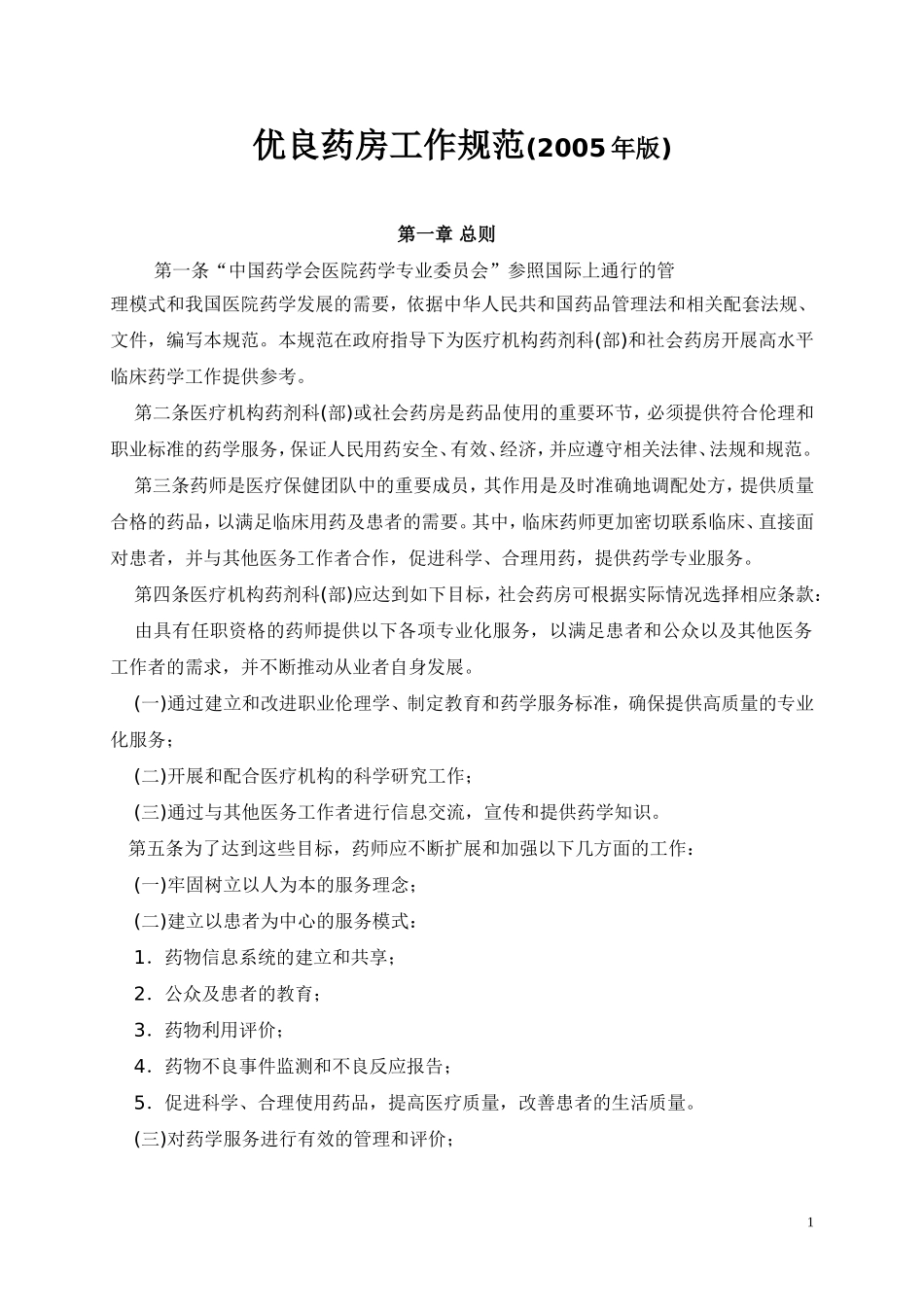 优良药房工作规范(2005年版)

第一章 总则

第一条“中国药学会医院药学专业委员会”参照国际上通行的管理模式和我国医院药学发展的需要，依据中华人民共和国药品管理法和相关配套法规、文件，编写本规范。本规范在政府指导下为医疗机构药剂科(部)和社会药房开展高水平临床药学工作提供参考。

第二条医疗机构药剂科(部)或社会药房是药品使用的重要环节，必须提供符合伦理和职业标准的药学服务，保证人民用药安全、有效、经济，并应遵守相关法律、法规和规范。

第三条药师是医疗保健团队中的重要成员，其作用是及时准确地调配处方，提供质量合格的药品，以满足临床用药及患者的需要。其中，临床药师更加密切联系临床、直接面对患者，并与其他医务工作者合作，促进科学、合理用药，提供药学专业服务。

第四条医疗机构药剂科(部)应达到如下目标，社会药房可根据实际情况选择相应条款：

由具有任职资格的药师提供以下各项专业化服务，以满足患者和公众以及其他医务工作者的需求，并不断推动从业者自身发展。

(一)通过建立和改进职业伦理学、制定教育和药学服务标准，确保提供高质量的专业化服务；

(二)开展和配合医疗机构的科学研究工作；

(三)通过与其他医务工作者进行信息交流，宣传和提供药学知识。

第五条为了达到这些目标，药师应不断扩展和加强以下几方面的工作：

(一)牢固树立以人为本的服务理念；

(二)建立以患者为中心的服务模式：

1．药物信息系统的建立和共享；

2．公众及患者的教育；

3．药物利用评价；

4．药物不良事件监测和不良反应报告；

5．促进科学、合理使用药品，提高医疗质量，改善患者的生活质量。

(三)对药学服务进行有效的管理和评价；

1